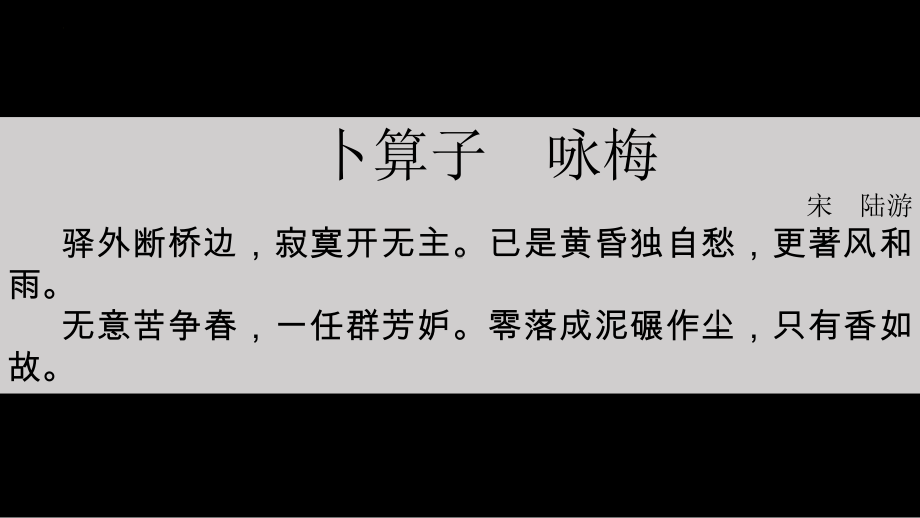 卜算子　咏梅

宋　陆游

驿外断桥边，寂寞开无主。已是黄昏独自愁，更著风和雨。

无意苦争春，一任群芳妒。零落成泥碾作尘，只有香如故。